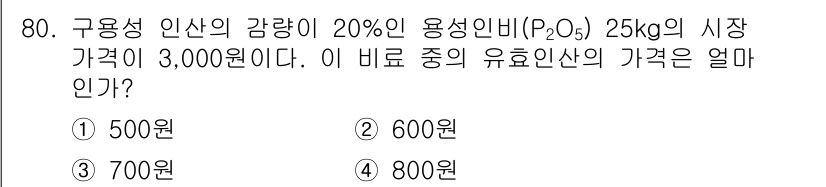 80. 구용성 인산의 감량이 20%인 용성인비($P_2O_5$) 25kg의 시장 가격이 3,000원이다. 이 비료 중의 유효인산의 가격은 얼마인가?

① 500원
② 600원
③ 700원
④ 800원